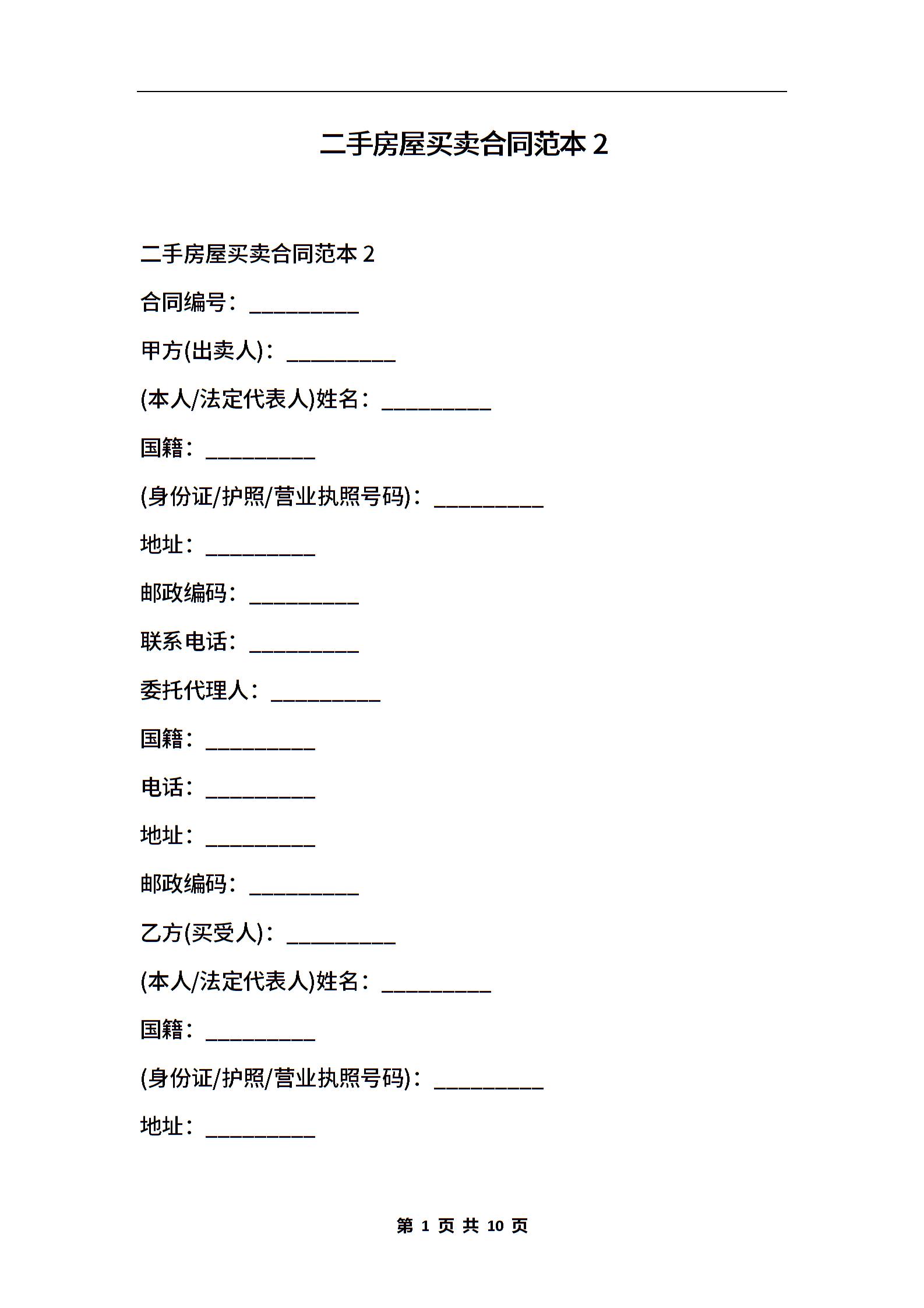 二手房屋买卖合同范本 2

二手房屋买卖合同范本 2

合同编号：__________

甲方(出卖人)：__________

(本人/法定代表人)姓名：__________

国籍：__________

(身份证/护照/营业执照号码)：__________

地址：__________

邮政编码：__________

联系电话：__________

委托代理人：__________

国籍：__________

电话：__________

地址：__________

邮政编码：__________

乙方(买受人)：__________

(本人/法定代表人)姓名：__________

国籍：__________

(身份证/护照/营业执照号码)：__________

地址：__________

第 1 页 共 10 页